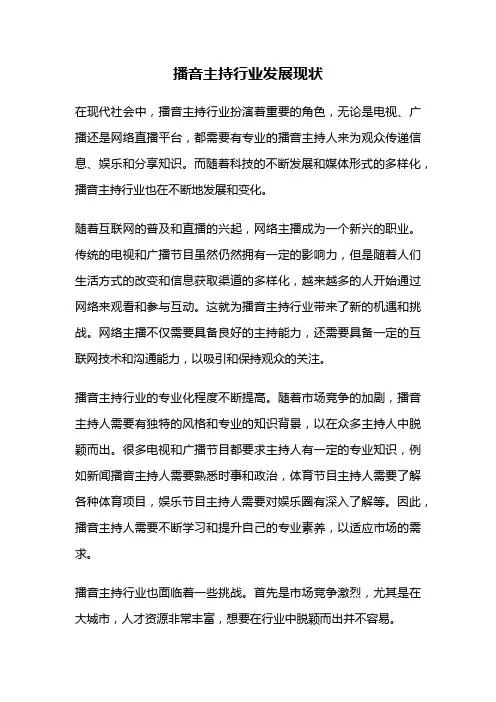 播音主持行业发展现状

在现代社会中，播音主持行业扮演着重要的角色，无论是电视、广播还是网络直播平台，都需要有专业的播音主持人来为观众传递信息、娱乐和分享知识。而随着科技的不断发展和媒体形式的多样化，播音主持行业也在不断地发展和变化。

随着互联网的普及和直播的兴起，网络主播成为一个新兴的职业。传统的电视和广播节目虽然仍然拥有一定的影响力，但是随着人们生活方式的改变和信息获取渠道的多样化，越来越多的人开始通过网络来观看和参与互动。这就为播音主持行业带来了新的机遇和挑战。网络主播不仅需要具备良好的主持能力，还需要具备一定的互联网技术和沟通能力，以吸引和保持观众的关注。

播音主持行业的专业化程度不断提高。随着市场竞争的加剧，播音主持人需要有独特的风格和专业的知识背景，以在众多主持人中脱颖而出。很多电视和广播节目都要求主持人有一定的专业知识，例如新闻播音主持人需要熟悉时事和政治，体育节目主持人需要了解各种体育项目，娱乐节目主持人需要对娱乐圈有深入了解等。因此，播音主持人需要不断学习和提升自己的专业素养，以适应市场的需求。

播音主持行业也面临着一些挑战。首先是市场竞争激烈，尤其是在大城市，人才资源非常丰富，想要在行业中脱颖而出并不容易。